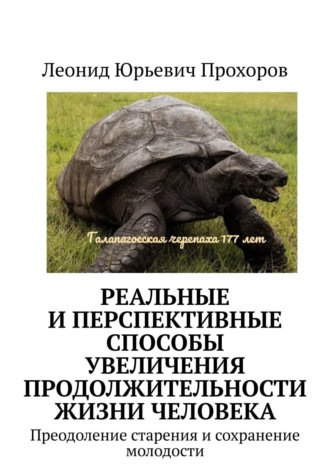 Леонид Юрьевич Прохоров

Галапагосская черепаха 177 лет

РЕАЛЬНЫЕ И ПЕРСПЕКТИВНЫЕ СПОСОБЫ УВЕЛИЧЕНИЯ ПРОДОЛЖИТЕЛЬНОСТИ ЖИЗНИ ЧЕЛОВЕКА

Преодоление старения и сохранение молодости